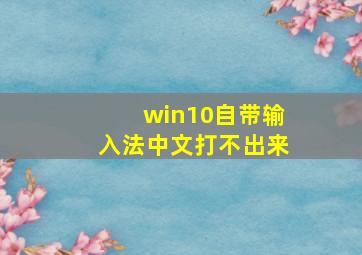 win10自带输入法中文打不出来